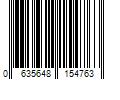 0 635648 154763